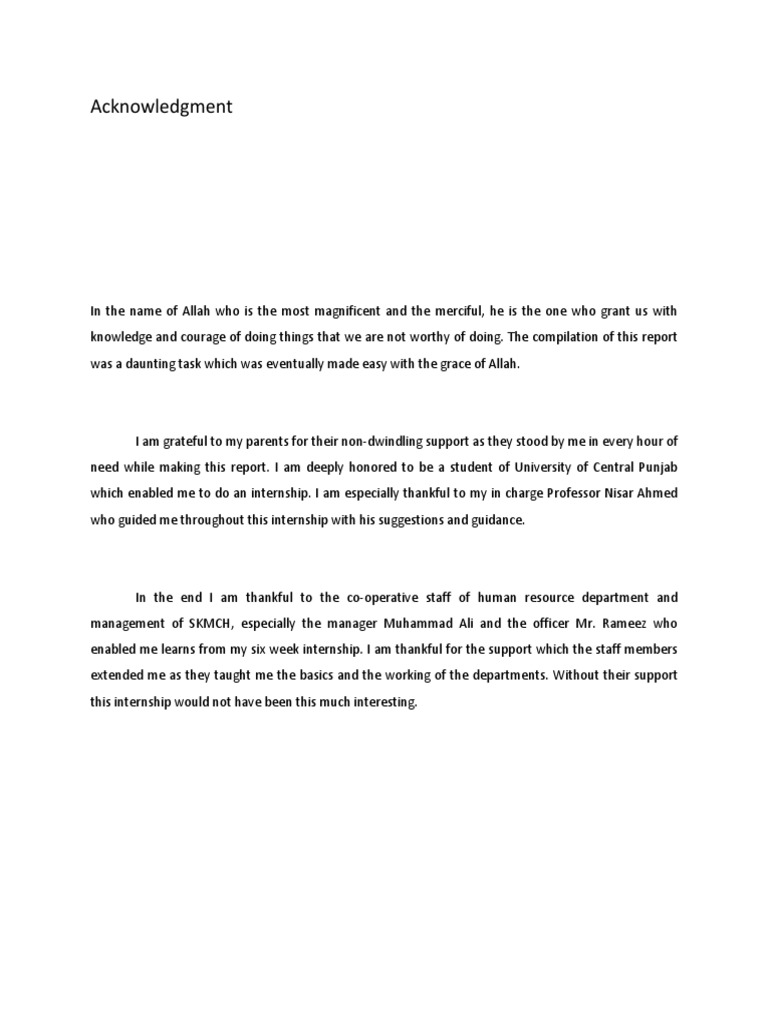 Acknowledgment

In the name of Allah who is the most magnificent and the merciful, he is the one who grant us with knowledge and courage of doing things that we are not worthy of doing. The compilation of this report was a daunting task which was eventually made easy with the grace of Allah.

I am grateful to my parents for their non-dwindling support as they stood by me in every hour of need while making this report. I am deeply honored to be a student of University of Central Punjab which enabled me to do an internship. I am especially thankful to my in charge Professor Nisar Ahmed who guided me throughout this internship with his suggestions and guidance.

In the end I am thankful to the co-operative staff of human resource department and management of SKMCH, especially the manager Muhammad Ali and the officer Mr. Rameez who enabled me learns from my six week internship. I am thankful for the support which the staff members extended me as they taught me the basics and the working of the departments. Without their support this internship would not have been this much interesting.